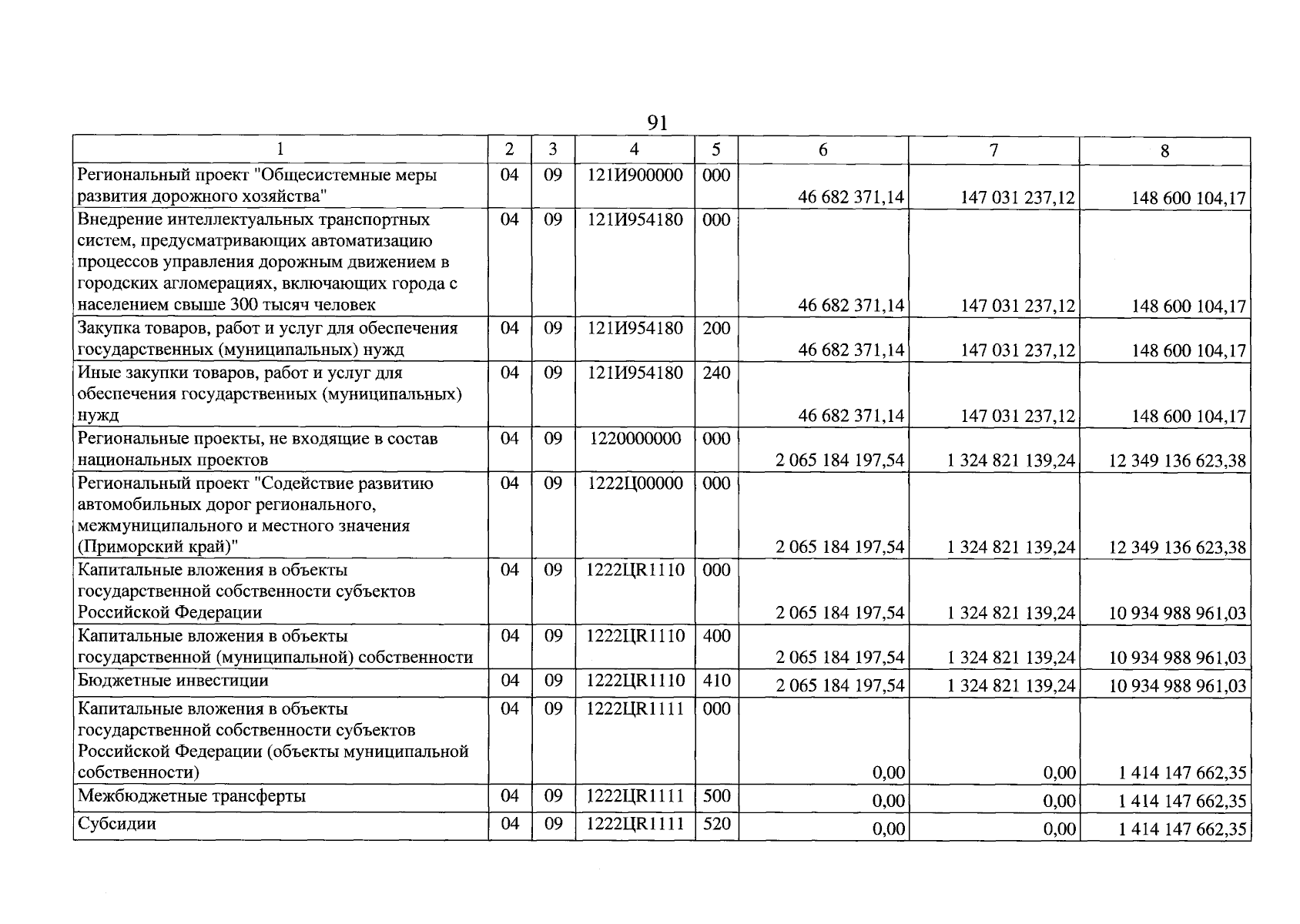 91

| 1 | 2 | 3 | 4 | 5 | 6 | 7 | 8 |
|---|---|---|---|---|---|---|---|
| Региональный проект "Общесистемные меры развития дорожного хозяйства" | 04 | 09 | 121И900000 | 000 | 46 682 371,14 | 147 031 237,12 | 148 600 104,17 |
| Внедрение интеллектуальных транспортных систем, предусматривающих автоматизацию процессов управления дорожным движением в городских агломерациях, включающих города с населением свыше 300 тысяч человек | 04 | 09 | 121И954180 | 000 | 46 682 371,14 | 147 031 237,12 | 148 600 104,17 |
| Закупка товаров, работ и услуг для обеспечения государственных (муниципальных) нужд | 04 | 09 | 121И954180 | 200 | 46 682 371,14 | 147 031 237,12 | 148 600 104,17 |
| Иные закупки товаров, работ и услуг для обеспечения государственных (муниципальных) нужд | 04 | 09 | 121И954180 | 240 | 46 682 371,14 | 147 031 237,12 | 148 600 104,17 |
| Региональные проекты, не входящие в состав национальных проектов | 04 | 09 | 1220000000 | 000 | 2 065 184 197,54 | 1 324 821 139,24 | 12 349 136 623,38 |
| Региональный проект "Содействие развитию автомобильных дорог регионального, межмуниципального и местного значения (Приморский край)" | 04 | 09 | 1222Ц00000 | 000 | 2 065 184 197,54 | 1 324 821 139,24 | 12 349 136 623,38 |
| Капитальные вложения в объекты государственной собственности субъектов Российской Федерации | 04 | 09 | 1222ЦR1110 | 000 | 2 065 184 197,54 | 1 324 821 139,24 | 10 934 988 961,03 |
| Капитальные вложения в объекты государственной (муниципальной) собственности | 04 | 09 | 1222ЦR1110 | 400 | 2 065 184 197,54 | 1 324 821 139,24 | 10 934 988 961,03 |
| Бюджетные инвестиции | 04 | 09 | 1222ЦR1110 | 410 | 2 065 184 197,54 | 1 324 821 139,24 | 10 934 988 961,03 |
| Капитальные вложения в объекты государственной собственности субъектов Российской Федерации (объекты муниципальной собственности) | 04 | 09 | 1222ЦR1111 | 000 | 0,00 | 0,00 | 1 414 147 662,35 |
| Межбюджетные трансферты | 04 | 09 | 1222ЦR1111 | 500 | 0,00 | 0,00 | 1 414 147 662,35 |
| Субсидии | 04 | 09 | 1222ЦR1111 | 520 | 0,00 | 0,00 | 1 414 147 662,35 |